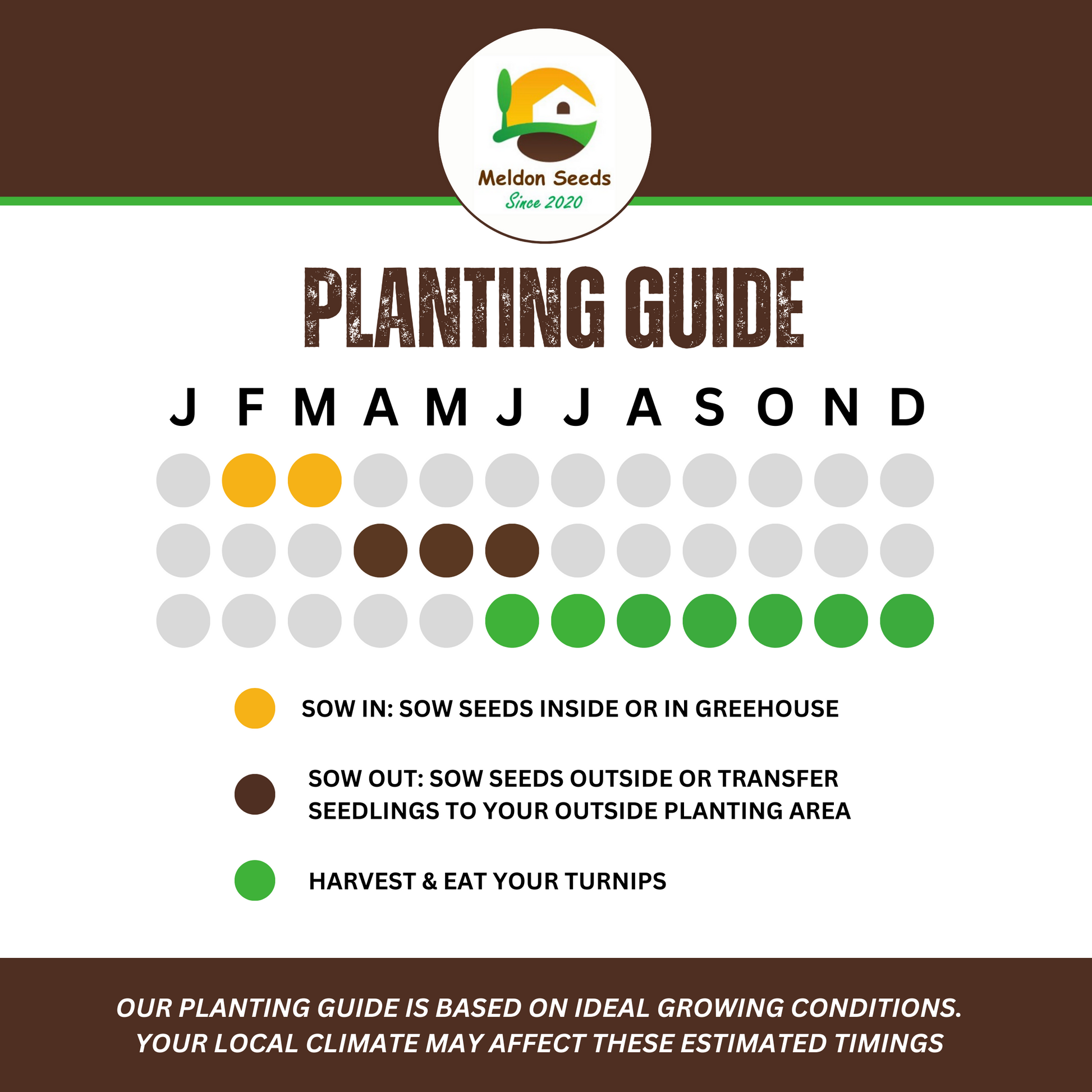 Meldon Seeds
Since 2020

PLANTING GUIDE

J F M A M J J A S O N D

SOW IN: SOW SEEDS INSIDE OR IN GREEHOUSE

SOW OUT: SOW SEEDS OUTSIDE OR TRANSFER SEEDLINGS TO YOUR OUTSIDE PLANTING AREA

HARVEST & EAT YOUR TURNIPS

OUR PLANTING GUIDE IS BASED ON IDEAL GROWING CONDITIONS. YOUR LOCAL CLIMATE MAY AFFECT THESE ESTIMATED TIMINGS